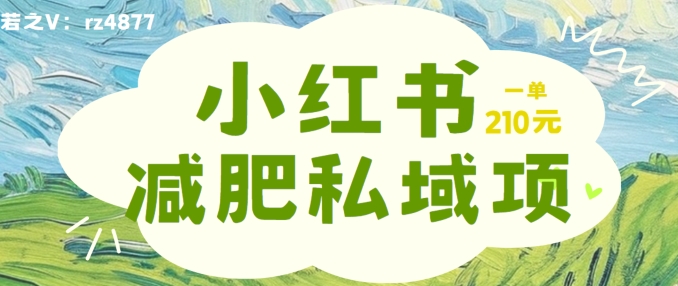 若之V：rz4877

小红书

一单
210元

减肥私域项